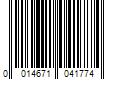 0 014671 041774